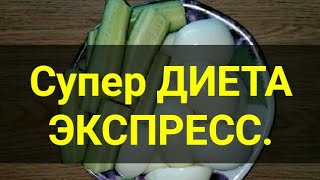 Супер ДИЕТА
ЭКСПРЕСС.